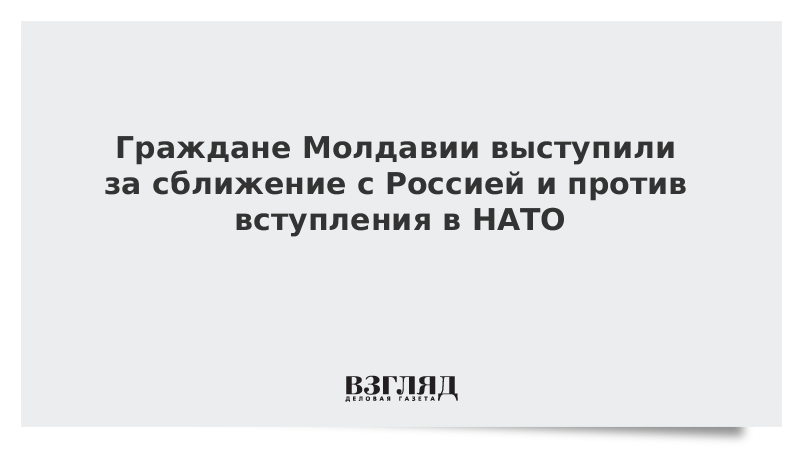 Граждане Молдавии выступили за сближение с Россией и против вступления в НАТО

ВЗГЛЯД
ДЕЛОВАЯ ГАЗЕТА